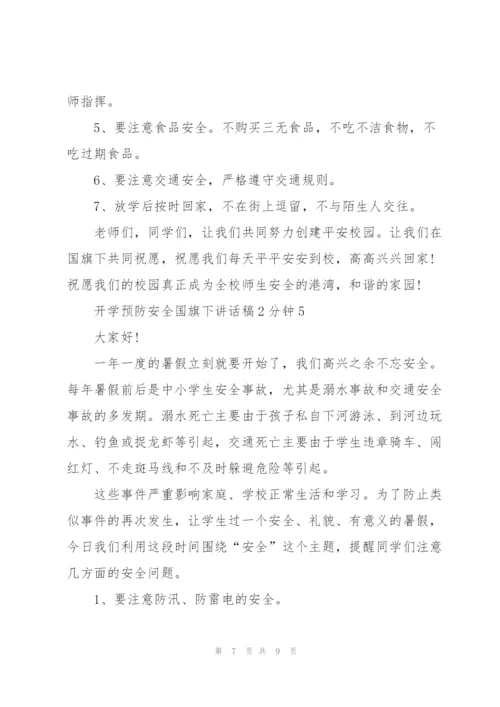 师指挥。

5、要注意食品安全。不购买三无食品，不吃不洁食物，不吃过期食品。

6、要注意交通安全，严格遵守交通规则。

7、放学后按时回家，不在街上逗留，不与陌生人交往。

老师们，同学们，让我们共同努力创建平安校园。让我们在国旗下共同祝愿，祝愿我们每天平平安安到校，高高兴兴回家！祝愿我们的校园真正成为全校师生安全的港湾，和谐的家园！

开学预防安全国旗下讲话稿2分钟5

大家好！

一年一度的暑假立刻就要开始了，我们高兴之余不忘安全。每年暑假前后是中小学生安全事故，尤其是溺水事故和交通安全事故的多发期。溺水死亡主要由于孩子私自下河游泳、到河边玩水、钓鱼或捉龙虾等引起，交通死亡主要由于学生违章骑车、闯红灯、不走斑马线和不及时躲避危险等引起。

这些事件严重影响家庭、学校正常生活和学习。为了防止类似事件的再次发生，让学生过一个安全、礼貌、有意义的暑假，今日我们利用这段时间围绕“安全”这个主题，提醒同学们注意几方面的安全问题。

1、要注意防汛、防雷电的安全。

第 7 页 共 9 页